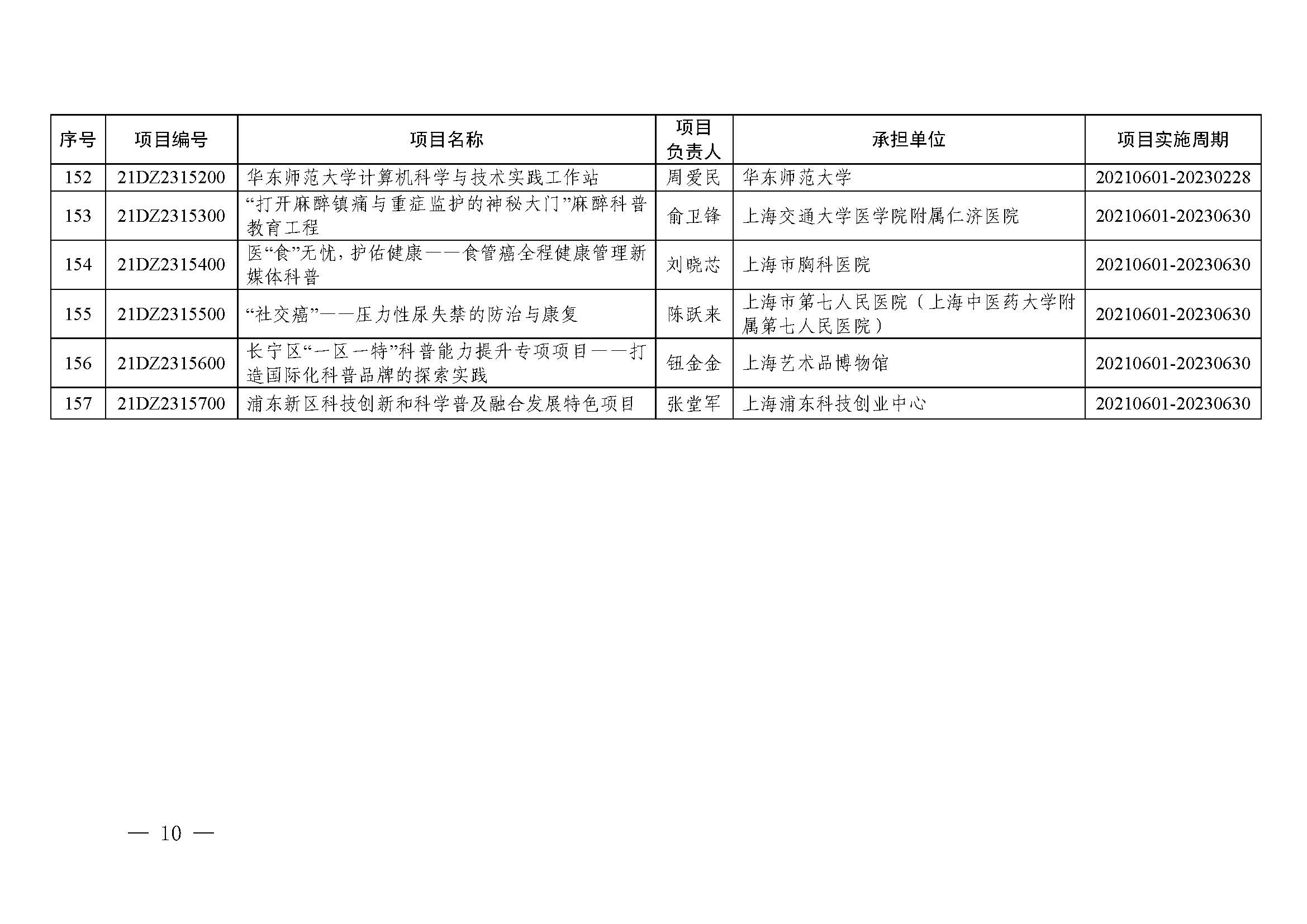 | 序号 | 项目编号 | 项目名称 | 项目负责人 | 承担单位 | 项目实施周期 |
|---|---|---|---|---|---|
| 152 | 21DZ2315200 | 华东师范大学计算机科学与技术实践工作站 | 周爱民 | 华东师范大学 | 20210601-20230228 |
| 153 | 21DZ2315300 | “打开麻醉镇痛与重症监护的神秘大门”麻醉科普教育工程 | 俞卫锋 | 上海交通大学医学院附属仁济医院 | 20210601-20230630 |
| 154 | 21DZ2315400 | 医“食”无忧，护佑健康——食管癌全程健康管理新媒体科普 | 刘晓芯 | 上海市胸科医院 | 20210601-20230630 |
| 155 | 21DZ2315500 | “社交癌”——压力性尿失禁的防治与康复 | 陈跃来 | 上海市第七人民医院（上海中医药大学附属第七人民医院） | 20210601-20230630 |
| 156 | 21DZ2315600 | 长宁区“一区一特”科普能力提升专项项目——打造国际化科普品牌的探索实践 | 钮金金 | 上海艺术品博物馆 | 20210601-20230630 |
| 157 | 21DZ2315700 | 浦东新区科技创新和科学普及融合发展特色项目 | 张堂军 | 上海浦东科技创业中心 | 20210601-20230630 |

— 10 —